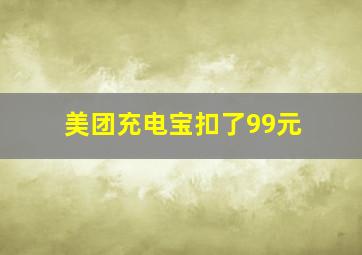 美团充电宝扣了99元